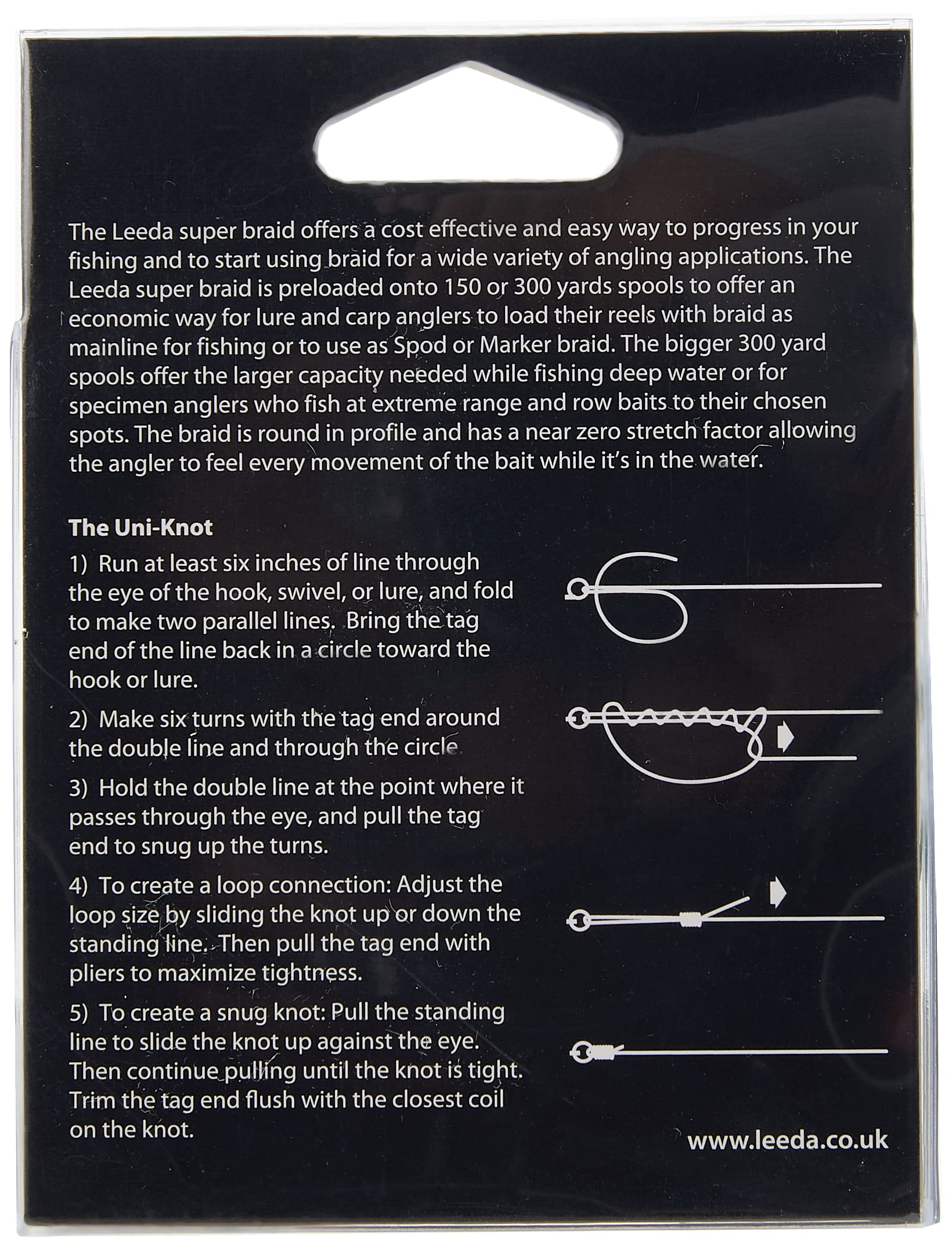 The Leeda super braid offers a cost effective and easy way to progress in your fishing and to start using braid for a wide variety of angling applications. The Leeda super braid is preloaded onto 150 or 300 yards spools to offer an economic way for lure and carp anglers to load their reels with braid as mainline for fishing or to use as Spod or Marker braid. The bigger 300 yard spools offer the larger capacity needed while fishing deep water or for specimen anglers who fish at extreme range and row baits to their chosen spots. The braid is round in profile and has a near zero stretch factor allowing the angler to feel every movement of the bait while it's in the water.

The Uni-Knot

1) Run at least six inches of line through the eye of the hook, swivel, or lure, and fold to make two parallel lines. Bring the tag end of the line back in a circle toward the hook or lure.

2) Make six turns with the tag end around the double line and through the circle.

3) Hold the double line at the point where it passes through the eye, and pull the tag end to snug up the turns.

4) To create a loop connection: Adjust the loop size by sliding the knot up or down the standing line. Then pull the tag end with pliers to maximize tightness.

5) To create a snug knot: Pull the standing line to slide the knot up against the eye. Then continue pulling until the knot is tight. Trim the tag end flush with the closest coil on the knot.

www.leeda.co.uk